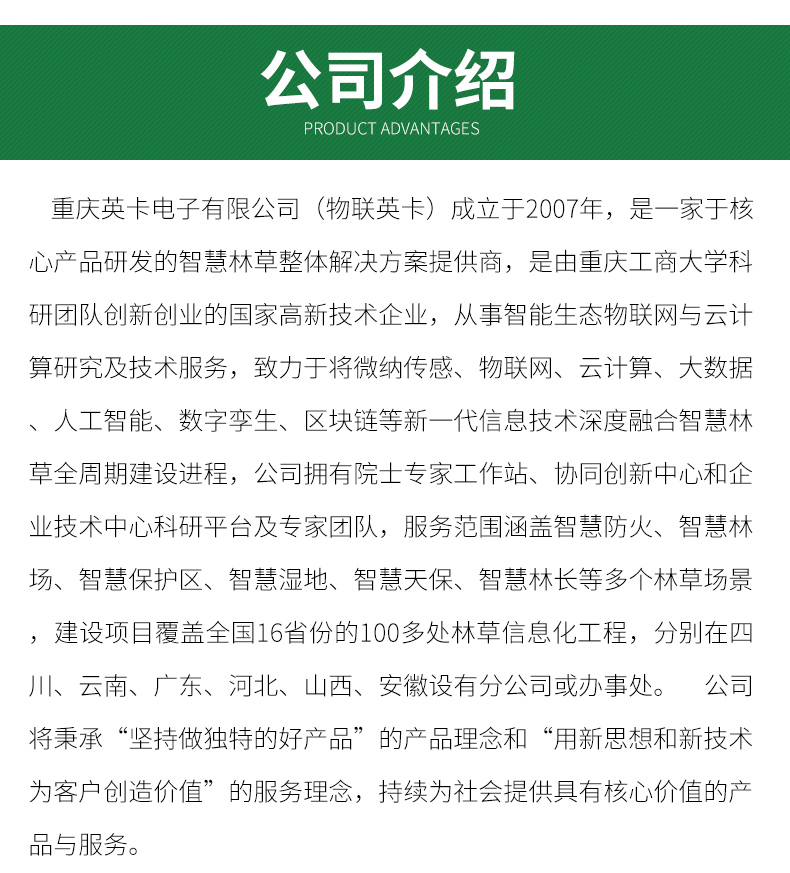 公司介绍
PRODUCT ADVANTAGES

重庆英卡电子有限公司（物联英卡）成立于2007年，是一家于核心产品研发的智慧林草整体解决方案提供商，是由重庆工商大学科研团队创新创业的国家高新技术企业，从事智能生态物联网与云计算研究及技术服务，致力于将微纳传感、物联网、云计算、大数据、人工智能、数字孪生、区块链等新一代信息技术深度融合智慧林草全周期建设进程，公司拥有院士专家工作站、协同创新中心和企业技术中心科研平台及专家团队，服务范围涵盖智慧防火、智慧林场、智慧保护区、智慧湿地、智慧天保、智慧林长等多个林草场景，建设项目覆盖全国16省份的100多处林草信息化工程，分别在四川、云南、广东、河北、山西、安徽设有分公司或办事处。 公司将秉承“坚持做独特的好产品”的产品理念和“用新思想和新技术为客户创造价值”的服务理念，持续为社会提供具有核心价值的产品与服务。